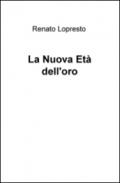 Renato Lopresto

La Nuova Età dell'oro